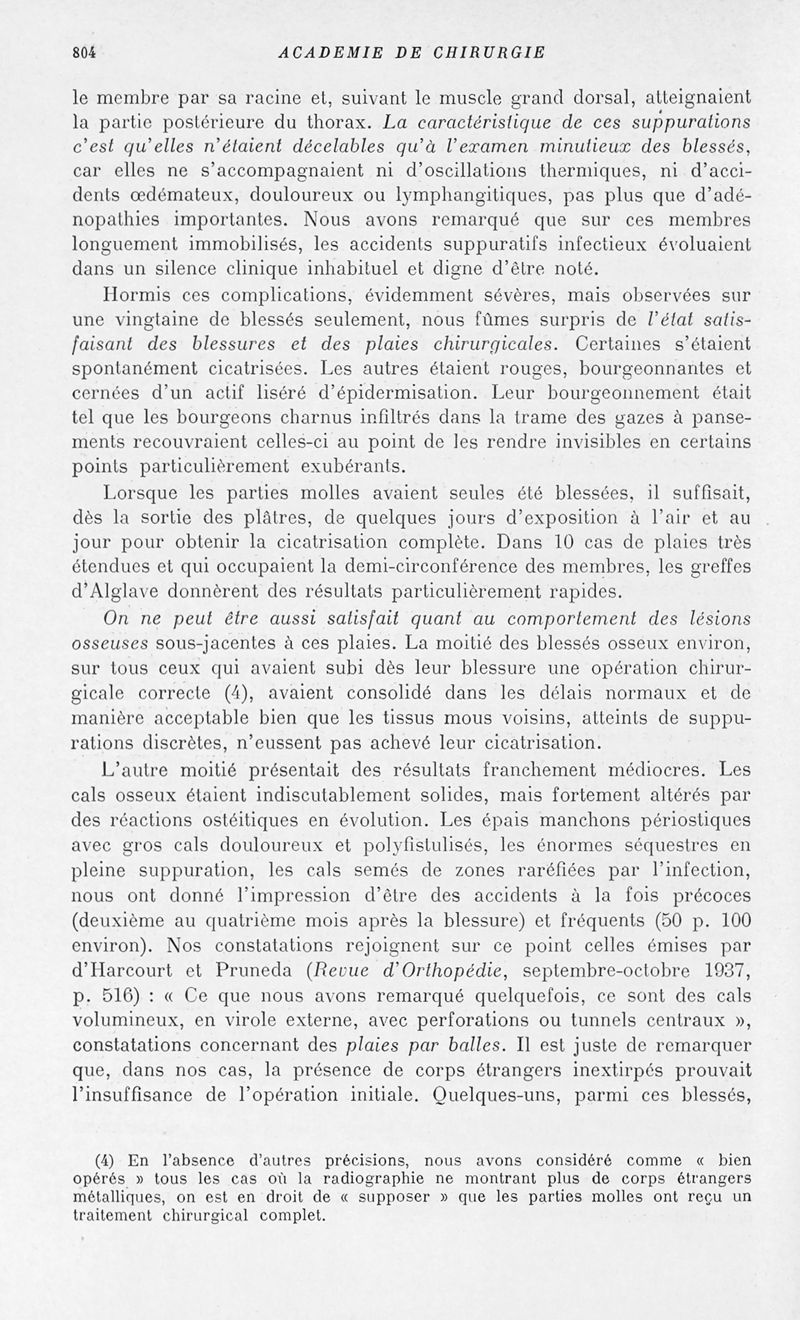 804 ACADEMIE DE CHIRURGIE

le membre par sa racine et, suivant le muscle grand dorsal, atteignaient la partie postérieure du thorax. La caractéristique de ces suppurations c'est qu'elles n'étaient décelables qu'à l'examen minutieux des blessés, car elles ne s'accompagnaient ni d'oscillations thermiques, ni d'accidents œdémateux, douloureux ou lymphangitiques, pas plus que d'adénopathies importantes. Nous avons remarqué que sur ces membres longuement immobilisés, les accidents suppuratifs infectieux évoluaient dans un silence clinique inhabituel et digne d'être noté.

Hormis ces complications, évidemment sévères, mais observées sur une vingtaine de blessés seulement, nous fûmes surpris de l'état satisfaisant des blessures et des plaies chirurgicales. Certaines s'étaient spontanément cicatrisées. Les autres étaient rouges, bourgeonnantes et cernées d'un actif liséré d'épidermisation. Leur bourgeonnement était tel que les bourgeons charnus infiltrés dans la trame des gazes à pansements recouvraient celles-ci au point de les rendre invisibles en certains points particulièrement exubérants.

Lorsque les parties molles avaient seules été blessées, il suffisait, dès la sortie des plâtres, de quelques jours d'exposition à l'air et au jour pour obtenir la cicatrisation complète. Dans 10 cas de plaies très étendues et qui occupaient la demi-circonférence des membres, les greffes d'Alglave donnèrent des résultats particulièrement rapides.

On ne peut être aussi satisfait quant au comportement des lésions osseuses sous-jacentes à ces plaies. La moitié des blessés osseux environ, sur tous ceux qui avaient subi dès leur blessure une opération chirurgicale correcte (4), avaient consolidé dans les délais normaux et de manière acceptable bien que les tissus mous voisins, atteints de suppurations discrètes, n'eussent pas achevé leur cicatrisation.

L'autre moitié présentait des résultats franchement médiocres. Les cals osseux étaient indiscutablement solides, mais fortement altérés par des réactions ostéitiques en évolution. Les épais manchons périostiques avec gros cals douloureux et polyfistulisés, les énormes séquestres en pleine suppuration, les cals semés de zones raréfiées par l'infection, nous ont donné l'impression d'être des accidents à la fois précoces (deuxième au quatrième mois après la blessure) et fréquents (50 p. 100 environ). Nos constatations rejoignent sur ce point celles émises par d'Harcourt et Pruneda (Revue d'Orthopédie, septembre-octobre 1937, p. 516) : « Ce que nous avons remarqué quelquefois, ce sont des cals volumineux, en virole externe, avec perforations ou tunnels centraux », constatations concernant des plaies par balles. Il est juste de remarquer que, dans nos cas, la présence de corps étrangers inextirpés prouvait l'insuffisance de l'opération initiale. Quelques-uns, parmi ces blessés,

(4) En l'absence d'autres précisions, nous avons considéré comme « bien opérés » tous les cas où la radiographie ne montrant plus de corps étrangers métalliques, on est en droit de « supposer » que les parties molles ont reçu un traitement chirurgical complet.